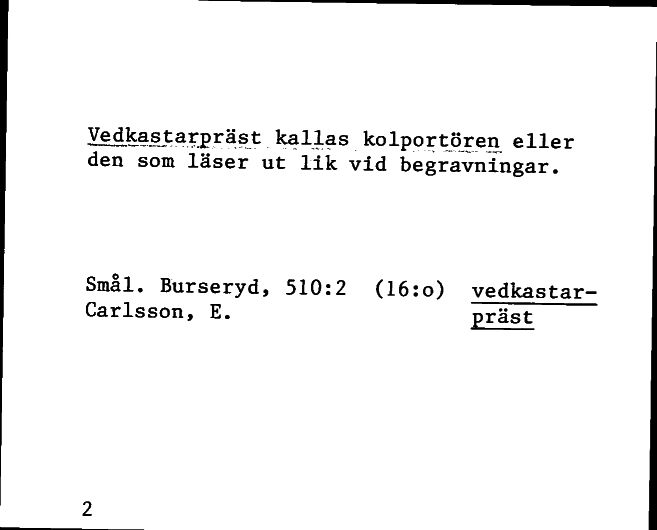 Vedkastarpräst kallas kolportören eller den som läser ut lik vid begravningar.

Smål. Burseryd, 510:2 (16:o) vedkastarpräst
Carlsson, E.

2